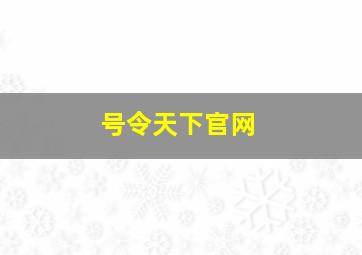 号令天下官网